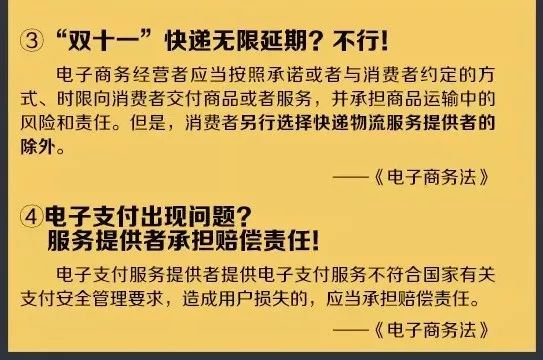 ③ “双十一”快递无限延期？不行！

电子商务经营者应当按照承诺或者与消费者约定的方式、时限向消费者交付商品或者服务，并承担商品运输中的风险和责任。但是，消费者另行选择快递物流服务提供者的除外。

——《电子商务法》

④电子支付出现问题？
服务提供者承担赔偿责任！

电子支付服务提供者提供电子支付服务不符合国家有关支付安全管理要求，造成用户损失的，应当承担赔偿责任。

——《电子商务法》